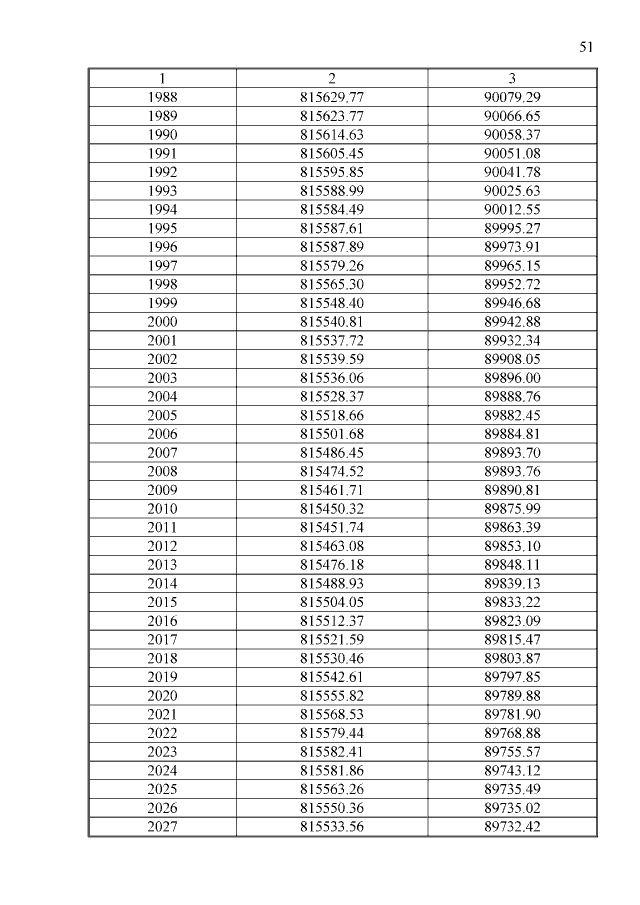 51

| 1 | 2 | 3 |
|---|---|---|
| 1988 | 815629.77 | 90079.29 |
| 1989 | 815623.77 | 90066.65 |
| 1990 | 815614.63 | 90058.37 |
| 1991 | 815605.45 | 90051.08 |
| 1992 | 815595.85 | 90041.78 |
| 1993 | 815588.99 | 90025.63 |
| 1994 | 815584.49 | 90012.55 |
| 1995 | 815587.61 | 89995.27 |
| 1996 | 815587.89 | 89973.91 |
| 1997 | 815579.26 | 89965.15 |
| 1998 | 815565.30 | 89952.72 |
| 1999 | 815548.40 | 89946.68 |
| 2000 | 815540.81 | 89942.88 |
| 2001 | 815537.72 | 89932.34 |
| 2002 | 815539.59 | 89908.05 |
| 2003 | 815536.06 | 89896.00 |
| 2004 | 815528.37 | 89888.76 |
| 2005 | 815518.66 | 89882.45 |
| 2006 | 815501.68 | 89884.81 |
| 2007 | 815486.45 | 89893.70 |
| 2008 | 815474.52 | 89893.76 |
| 2009 | 815461.71 | 89890.81 |
| 2010 | 815450.32 | 89875.99 |
| 2011 | 815451.74 | 89863.39 |
| 2012 | 815463.08 | 89853.10 |
| 2013 | 815476.18 | 89848.11 |
| 2014 | 815488.93 | 89839.13 |
| 2015 | 815504.05 | 89833.22 |
| 2016 | 815512.37 | 89823.09 |
| 2017 | 815521.59 | 89815.47 |
| 2018 | 815530.46 | 89803.87 |
| 2019 | 815542.61 | 89797.85 |
| 2020 | 815555.82 | 89789.88 |
| 2021 | 815568.53 | 89781.90 |
| 2022 | 815579.44 | 89768.88 |
| 2023 | 815582.41 | 89755.57 |
| 2024 | 815581.86 | 89743.12 |
| 2025 | 815563.26 | 89735.49 |
| 2026 | 815550.36 | 89735.02 |
| 2027 | 815533.56 | 89732.42 |